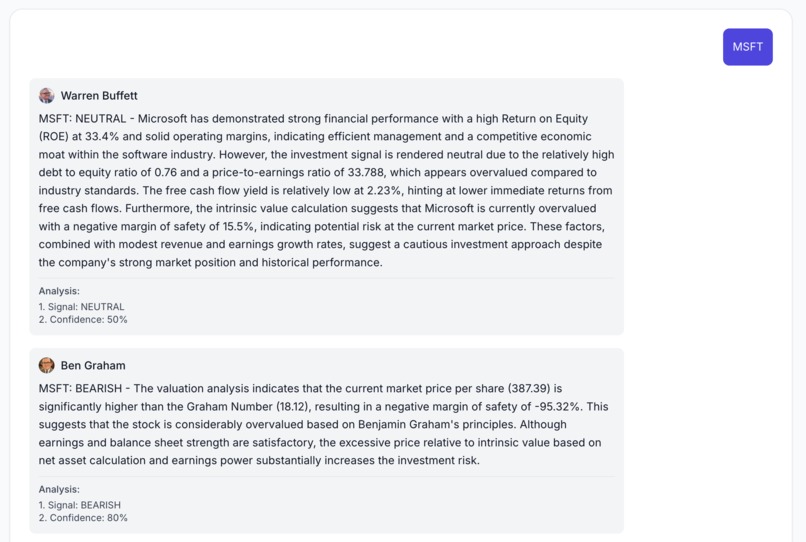 MSFT

Warren Buffett

MSFT: NEUTRAL - Microsoft has demonstrated strong financial performance with a high Return on Equity (ROE) at 33.4% and solid operating margins, indicating efficient management and a competitive economic moat within the software industry. However, the investment signal is rendered neutral due to the relatively high debt to equity ratio of 0.76 and a price-to-earnings ratio of 33.788, which appears overvalued compared to industry standards. The free cash flow yield is relatively low at 2.23%, hinting at lower immediate returns from free cash flows. Furthermore, the intrinsic value calculation suggests that Microsoft is currently overvalued with a negative margin of safety of 15.5%, indicating potential risk at the current market price. These factors, combined with modest revenue and earnings growth rates, suggest a cautious investment approach despite the company's strong market position and historical performance.

Analysis:
1. Signal: NEUTRAL
2. Confidence: 50%

Ben Graham

MSFT: BEARISH - The valuation analysis indicates that the current market price per share (387.39) is significantly higher than the Graham Number (18.12), resulting in a negative margin of safety of -95.32%. This suggests that the stock is considerably overvalued based on Benjamin Graham's principles. Although earnings and balance sheet strength are satisfactory, the excessive price relative to intrinsic value based on net asset calculation and earnings power substantially increases the investment risk.

Analysis:
1. Signal: BEARISH
2. Confidence: 80%